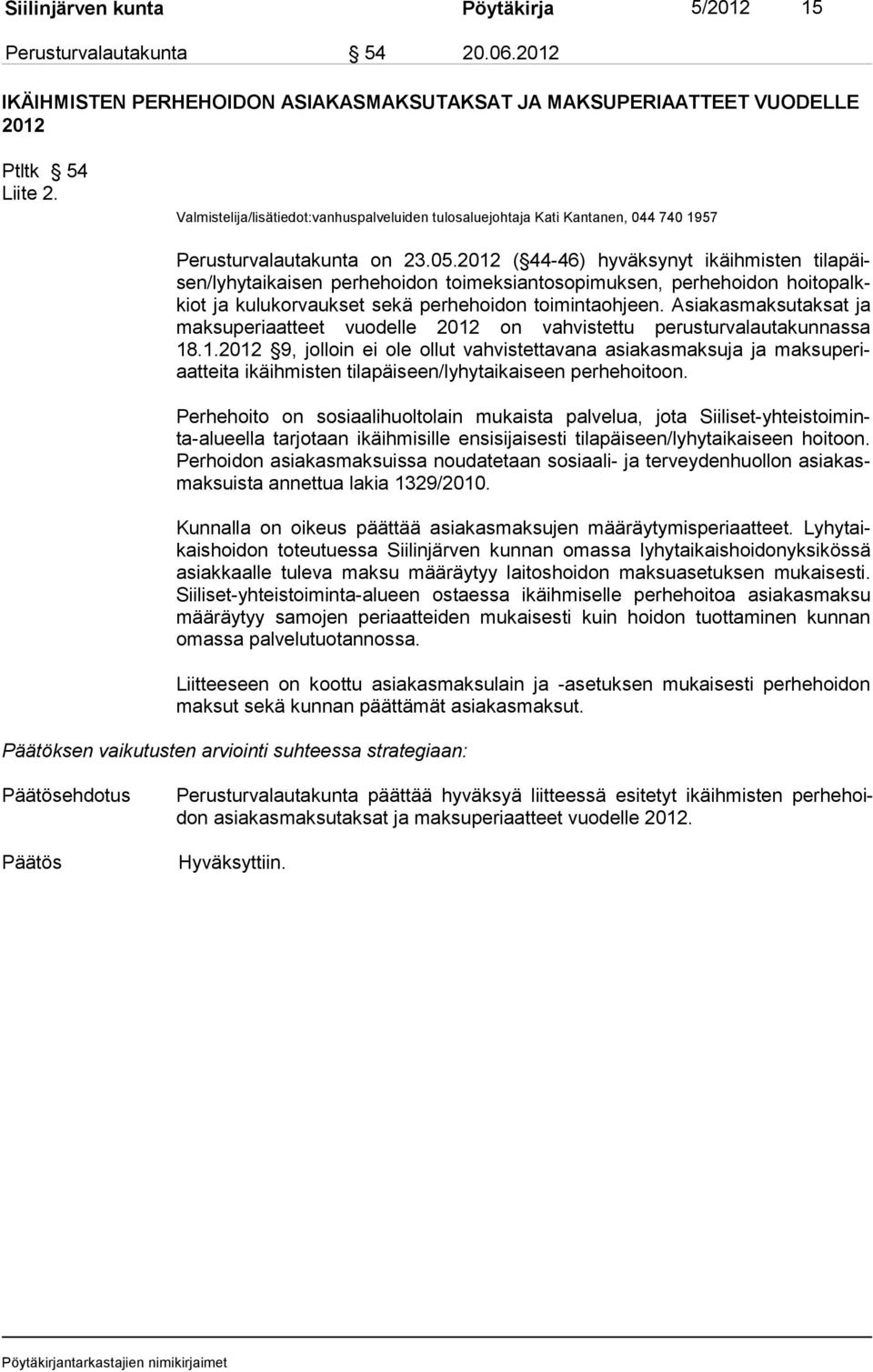 Siilinjärven kunta Pöytäkirja 5/2012 15

Perusturvalautakunta § 54 20.06.2012

IKÄIHMISTEN PERHEHOIDON ASIAKASMAKSUTAKSAT JA MAKSUPERIAATTEET VUODELLE 2012

Ptltk § 54
Liite 2.

Valmistelija/lisätiedot:vanhuspalveluiden tulosaluejohtaja Kati Kantanen, 044 740 1957

Perusturvalautakunta on 23.05.2012 (§44-46) hyväksynyt ikäihmisten tilapäisen/lyhytaikaisen perhehoidon toimeksiantosopimuksen, perhehoidon hoitopalkkiot ja kulukorvaukset sekä perhehoidon toimintaohjeen. Asiakasmaksutaksat ja maksuperiaatteet vuodelle 2012 on vahvistettu perusturvalautakunnassa 18.1.2012 §9, jolloin ei ole ollut vahvistettavana asiakasmaksuja ja maksuperiaatteita ikäihmisten tilapäiseen/lyhytaikaiseen perhehoitoon.

Perhehoito on sosiaalihuoltolain mukaista palvelua, jota Siiliset-yhteistoiminta-alueella tarjotaan ikäihmisille ensisijaisesti tilapäiseen/lyhytaikaiseen hoitoon. Perhoidon asiakasmaksuissa noudatetaan sosiaali- ja terveydenhuollon asiakasmaksuista annettua lakia 1329/2010.

Kunnalla on oikeus päättää asiakasmaksujen määräytymisperiaatteet. Lyhytaikaishoidon toteutuessa Siilinjärven kunnan omassa lyhytaikaishoidonyksikössä asiakkaalle tuleva maksu määräytyy laitoshoidon maksuasetuksen mukaisesti. Siiliset-yhteistoiminta-alueen ostaessa ikäihmiselle perhehoitoa asiakasmaksu määräytyy samojen periaatteiden mukaisesti kuin hoidon tuottaminen kunnan omassa palvelutuotannossa.

Liitteeseen on koottu asiakasmaksulain ja -asetuksen mukaisesti perhehoidon maksut sekä kunnan päättämät asiakasmaksut.

Päätöksen vaikutusten arviointi suhteessa strategiaan:

Päätösehdotus Perusturvalautakunta päättää hyväksyä liitteessä esitetyt ikäihmisten perhehoidon asiakasmaksutaksat ja maksuperiaatteet vuodelle 2012.

Päätös Hyväksyttiin.

Pöytäkirjantarkastajien nimikirjaimet